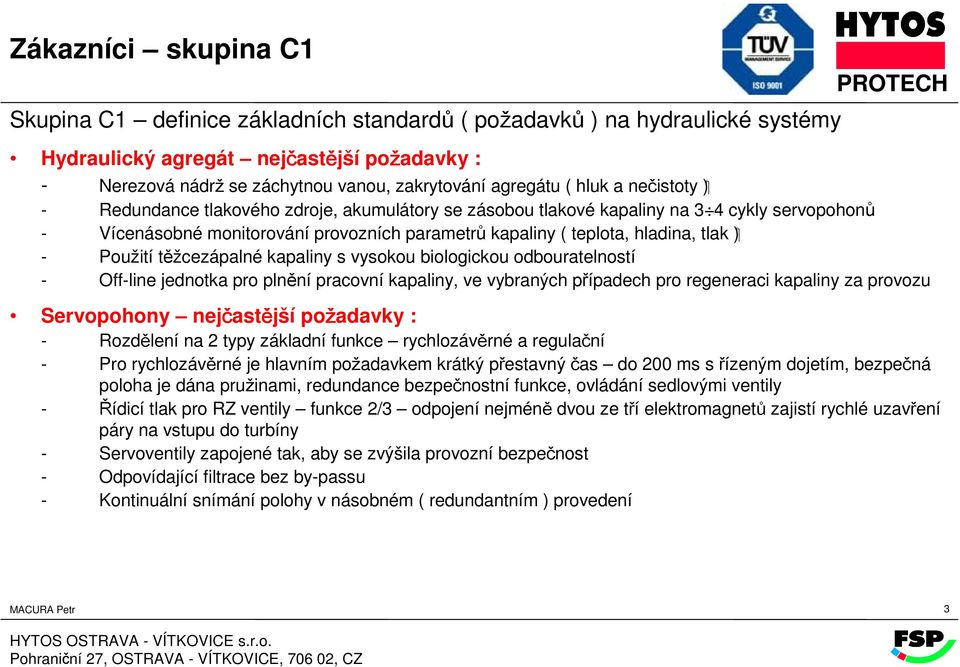 Zákazníci – skupina C1

TÜV
MANAGEMENT SERVICE
ISO 9001

HYTOS
PROTECH

Skupina C1 – definice základních standardů ( požadavků ) na hydraulické systémy

• Hydraulický agregát – nejčastější požadavky :
- Nerezová nádrž se záchytnou vanou, zakrytování agregátu ( hluk a nečistoty )
- Redundance tlakového zdroje, akumulátory se zásobou tlakové kapaliny na 3÷4 cykly servopohonů
- Vícenásobné monitorování provozních parametrů kapaliny ( teplota, hladina, tlak )
- Použití těžcezápalné kapaliny s vysokou biologickou odbouratelností
- Off-line jednotka pro plnění pracovní kapaliny, ve vybraných případech pro regeneraci kapaliny za provozu

• Servopohony – nejčastější požadavky :
- Rozdělení na 2 typy základní funkce – rychlozávěrné a regulační
- Pro rychlozávěrné je hlavním požadavkem krátký přestavný čas – do 200 ms s řízeným dojetím, bezpečná poloha je dána pružinami, redundance bezpečnostní funkce, ovládání sedlovými ventily
- Řídicí tlak pro RZ ventily – funkce 2/3 – odpojení nejméně dvou ze tří elektromagnetů zajistí rychlé uzavření páry na vstupu do turbíny
- Servoventily zapojené tak, aby se zvýšila provozní bezpečnost
- Odpovídající filtrace bez by-passu
- Kontinuální snímání polohy v násobném ( redundantním ) provedení

MACURA Petr
3

HYTOS OSTRAVA - VÍTKOVICE s.r.o.
Pohraniční 27, OSTRAVA - VÍTKOVICE, 706 02, CZ

FSP